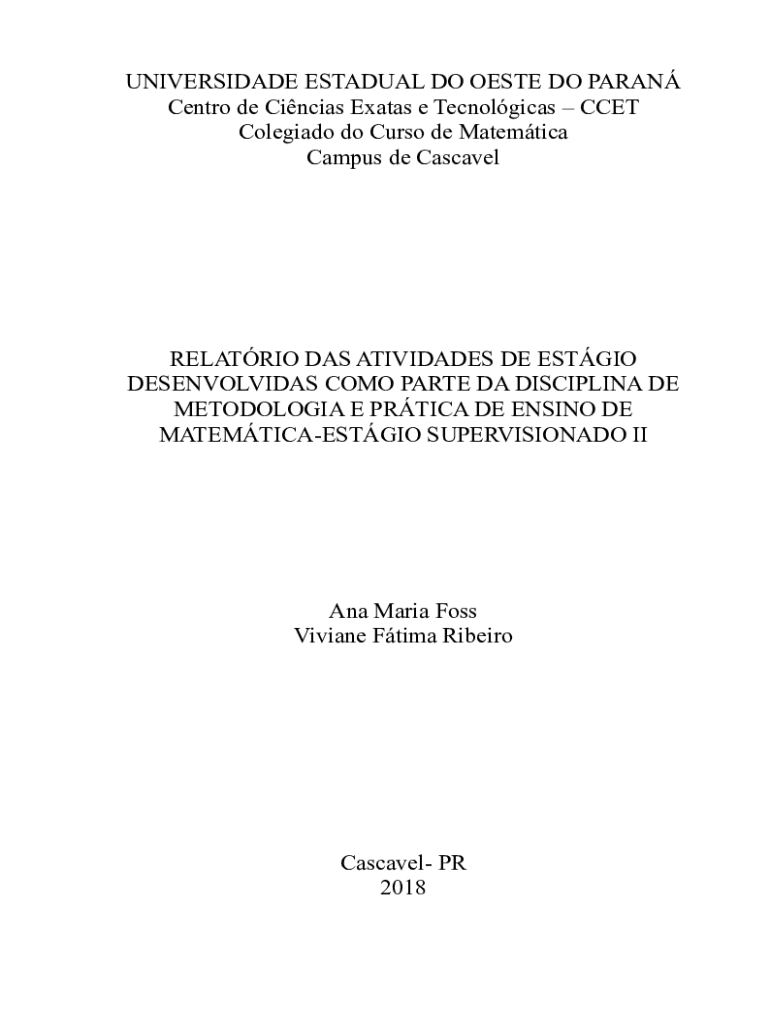 UNIVERSIDADE ESTADUAL DO OESTE DO PARANÁ
Centro de Ciências Exatas e Tecnológicas – CCET
Colegiado do Curso de Matemática
Campus de Cascavel

RELATÓRIO DAS ATIVIDADES DE ESTÁGIO DESENVOLVIDAS COMO PARTE DA DISCIPLINA DE METODOLOGIA E PRÁTICA DE ENSINO DE MATEMÁTICA-ESTÁGIO SUPERVISIONADO II

Ana Maria Foss
Viviane Fátima Ribeiro

Cascavel- PR
2018